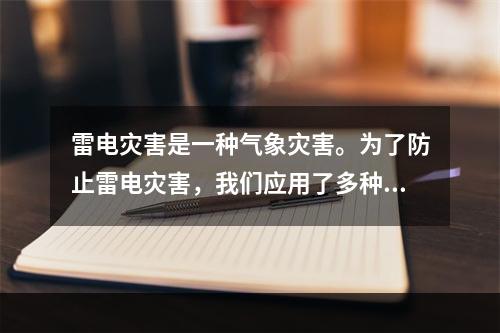 雷电灾害是一种气象灾害。为了防止雷电灾害，我们应用了多种...